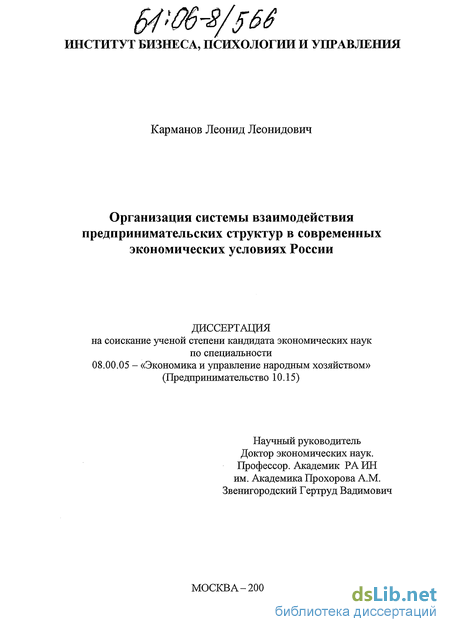 61:06-8/566

ИНСТИТУТ БИЗНЕСА, ПСИХОЛОГИИ И УПРАВЛЕНИЯ

Карманов Леонид Леонидович

Организация системы взаимодействия предпринимательских структур в современных экономических условиях России

ДИССЕРТАЦИЯ
на соискание ученой степени кандидата экономических наук
по специальности
08.00.05 – «Экономика и управление народным хозяйством»
(Предпринимательство 10.15)

Научный руководитель
Доктор экономических наук.
Профессор. Академик РА ИН
им. Академика Прохорова А.М.
Звенигородский Гертруд Вадимович

МОСКВА – 200

dsLib.net
библиотека диссертаций